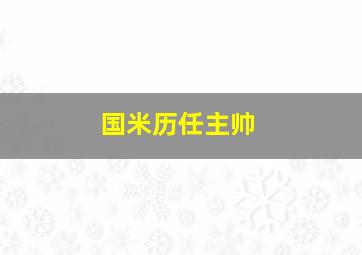 国米历任主帅